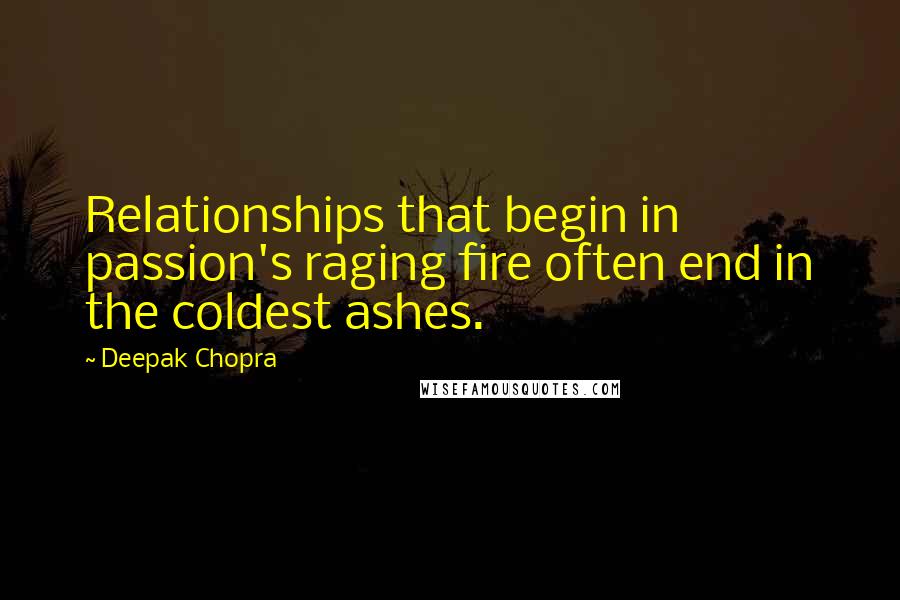 Relationships that begin in passion's raging fire often end in the coldest ashes.

~ Deepak Chopra

WISEFAMOUSQUOTES.COM